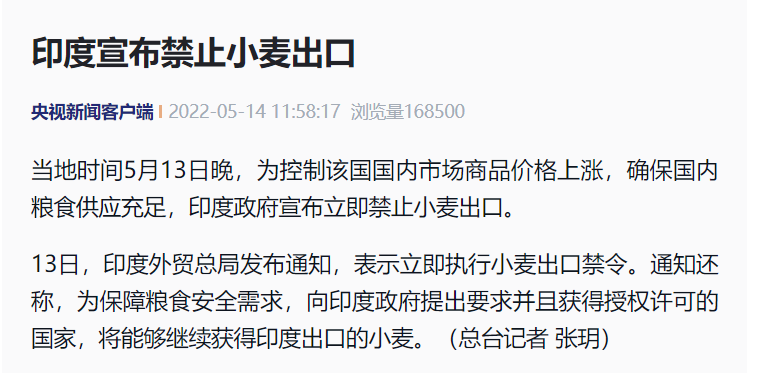 印度宣布禁止小麦出口

央视新闻客户端 | 2022-05-14 11:58:17 浏览量168500

当地时间5月13日晚，为控制该国国内市场商品价格上涨，确保国内粮食供应充足，印度政府宣布立即禁止小麦出口。

13日，印度外贸总局发布通知，表示立即执行小麦出口禁令。通知还称，为保障粮食安全需求，向印度政府提出要求并且获得授权许可的国家，将能够继续获得印度出口的小麦。（总台记者 张玥）